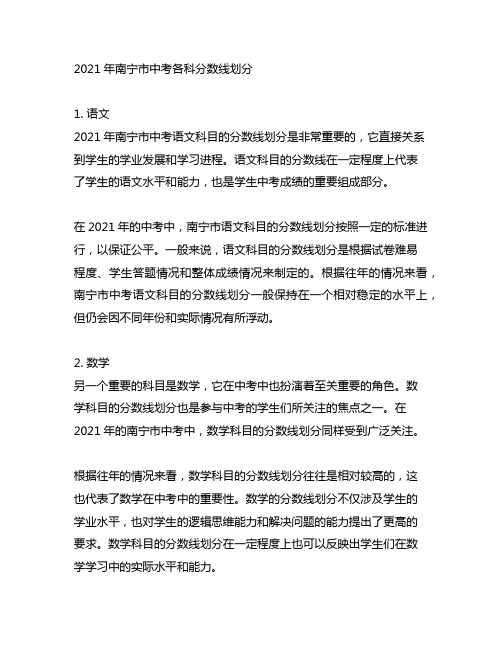 2021 年南宁市中考各科分数线划分

1. 语文
2021 年南宁市中考语文科目的分数线划分是非常重要的，它直接关系到学生的学业发展和学习进程。语文科目的分数线在一定程度上代表了学生的语文水平和能力，也是学生中考成绩的重要组成部分。

在 2021 年的中考中，南宁市语文科目的分数线划分按照一定的标准进行，以保证公平。一般来说，语文科目的分数线划分是根据试卷难易程度、学生答题情况和整体成绩情况来制定的。根据往年的情况来看，南宁市中考语文科目的分数线划分一般保持在一个相对稳定的水平上，但仍会因不同年份和实际情况有所浮动。

2. 数学
另一个重要的科目是数学，它在中考中也扮演着至关重要的角色。数学科目的分数线划分也是参与中考的学生们所关注的焦点之一。在 2021 年的南宁市中考中，数学科目的分数线划分同样受到广泛关注。

根据往年的情况来看，数学科目的分数线划分往往是相对较高的，这也代表了数学在中考中的重要性。数学的分数线划分不仅涉及学生的学业水平，也对学生的逻辑思维能力和解决问题的能力提出了更高的要求。数学科目的分数线划分在一定程度上也可以反映出学生们在数学学习中的实际水平和能力。